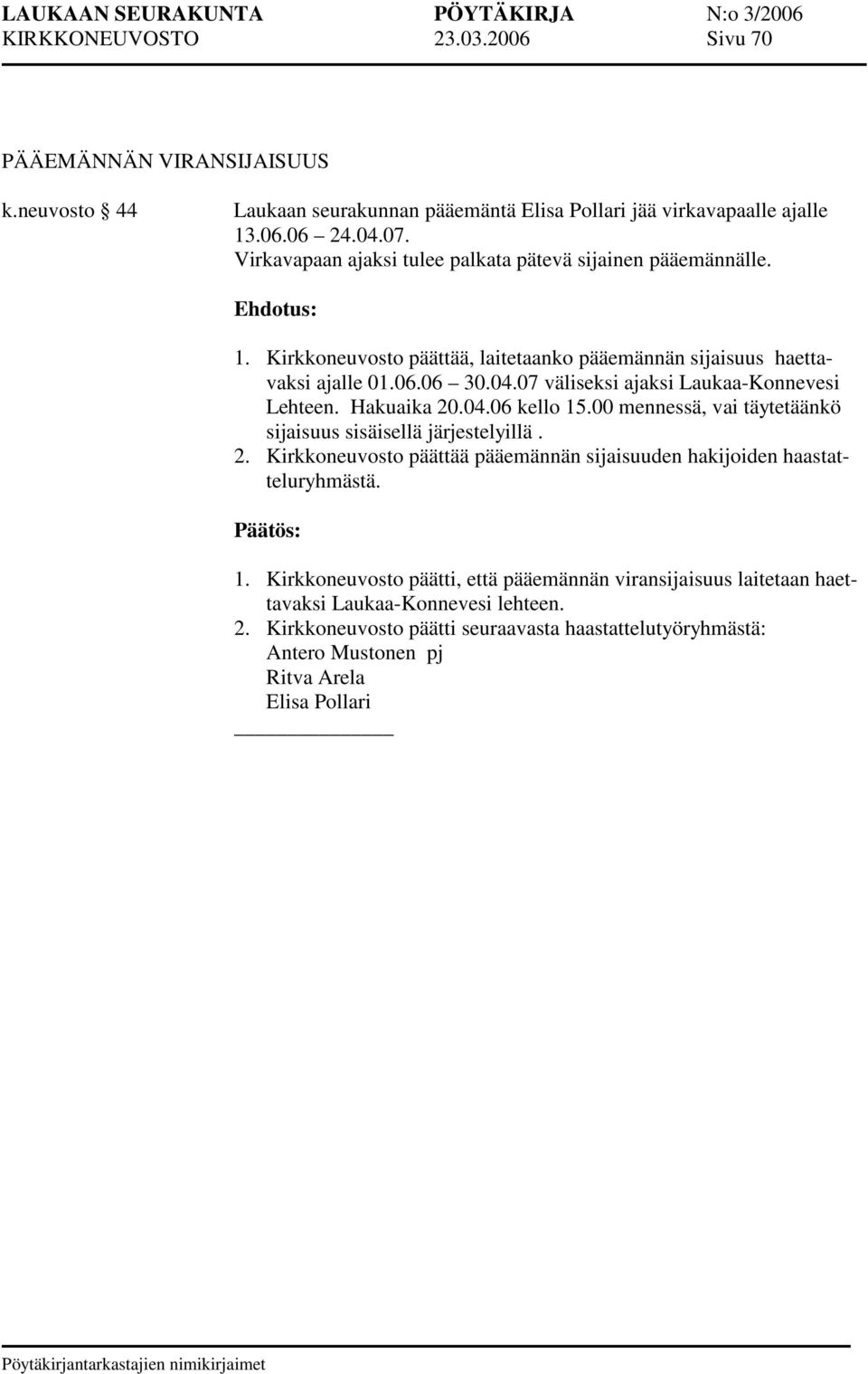 LAUKAAN SEURAKUNTA PÖYTÄKIRJA N:o 3/2006
KIRKKONEUVOSTO 23.03.2006 Sivu 70

PÄÄEMÄNNÄN VIRANSIJAISUUS

k.neuvosto § 44 Laukaan seurakunnan pääemäntä Elisa Pollari jää virkavapaalle ajalle 13.06.06 – 24.04.07.
Virkavapaan ajaksi tulee palkata pätevä sijainen pääemännälle.

Ehdotus:

1. Kirkkoneuvosto päättää, laitetaanko pääemännän sijaisuus haettavaksi ajalle 01.06.06 – 30.04.07 väliseksi ajaksi Laukaa-Konnevesi Lehteen. Hakuaika 20.04.06 kello 15.00 mennessä, vai täytetäänkö sijaisuus sisäisellä järjestelyillä .
2. Kirkkoneuvosto päättää pääemännän sijaisuuden hakijoiden haastatteluryhmästä.

Päätös:

1. Kirkkoneuvosto päätti, että pääemännän viransijaisuus laitetaan haettavaksi Laukaa-Konnevesi lehteen.
2. Kirkkoneuvosto päätti seuraavasta haastattelutyöryhmästä:
Antero Mustonen pj
Ritva Arela
Elisa Pollari

Pöytäkirjantarkastajien nimikirjaimet